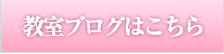 教室ブログはこちら